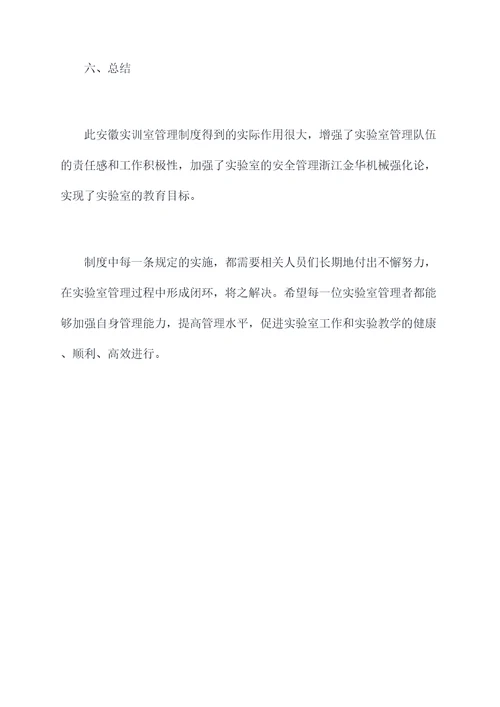 六、总结

此安徽实训室管理制度得到的实际作用很大，增强了实验室管理队伍的责任感和工作积极性，加强了实验室的安全管理浙江金华机械强化论，实现了实验室的教育目标。

制度中每一条规定的实施，都需要相关人员们长期地付出不懈努力，在实验室管理过程中形成闭环，将之解决。希望每一位实验室管理者都能够加强自身管理能力，提高管理水平，促进实验室工作和实验教学的健康、顺利、高效进行。